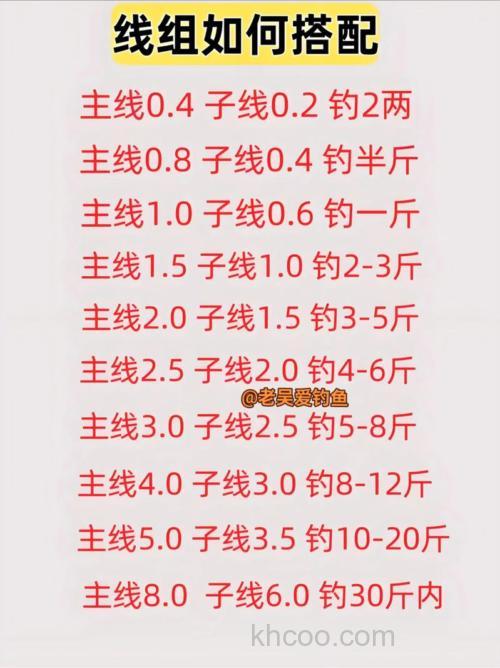 线组如何搭配

主线0.4 子线0.2 钓2两

主线0.8 子线0.4 钓半斤

主线1.0 子线0.6 钓一斤

主线1.5 子线1.0 钓2-3斤

主线2.0 子线1.5 钓3-5斤

主线2.5 子线2.0 钓4-6斤

@老吴爱钓鱼

主线3.0 子线2.5 钓5-8斤

主线4.0 子线3.0 钓8-12斤

主线5.0 子线3.5 钓10-20斤

主线8.0 子线6.0 钓30斤内

khcoo.com